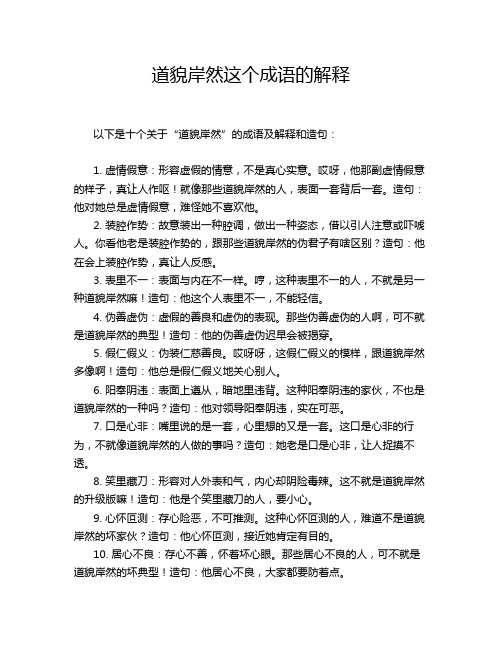 道貌岸然这个成语的解释

以下是十个关于“道貌岸然”的成语及解释和造句：

1. 虚情假意：形容虚假的情意，不是真心实意。哎呀，他那副虚情假意的样子，真让人作呕！就像那些道貌岸然的人，表面一套背后一套。造句：他对她总是虚情假意，难怪她不喜欢他。

2. 装腔作势：故意装出一种腔调，做出一种姿态，借以引人注意或吓唬人。你看他老是装腔作势的，跟那些道貌岸然的伪君子有啥区别？造句：他在会上装腔作势，真让人反感。

3. 表里不一：表面与内在不一样。哼，这种表里不一的人，不就是另一种道貌岸然嘛！造句：他这个人表里不一，不能轻信。

4. 伪善虚伪：虚假的善良和虚伪的表现。那些伪善虚伪的人啊，可不就是道貌岸然的典型！造句：他的伪善虚伪迟早会被揭穿。

5. 假仁假义：伪装仁慈善良。哎呀呀，这假仁假义的模样，跟道貌岸然多像啊！造句：他总是假仁假义地关心别人。

6. 阳奉阴违：表面上遵从，暗地里违背。这种阳奉阴违的家伙，不也是道貌岸然的一种吗？造句：他对领导阳奉阴违，实在可恶。

7. 口是心非：嘴里说的是一套，心里想的又是一套。这口是心非的行为，不就像道貌岸然的人做的事吗？造句：她老是口是心非，让人捉摸不透。

8. 笑里藏刀：形容对人外表和气，内心却阴险毒辣。这不就是道貌岸然的升级版嘛！造句：他是个笑里藏刀的人，要小心。

9. 心怀叵测：存心险恶，不可推测。这种心怀叵测的人，难道不是道貌岸然的坏家伙？造句：他心怀叵测，接近她肯定有目的。

10. 居心不良：存心不善，怀着坏心眼。那些居心不良的人，可不就是道貌岸然的坏典型！造句：他居心不良，大家都要防着点。